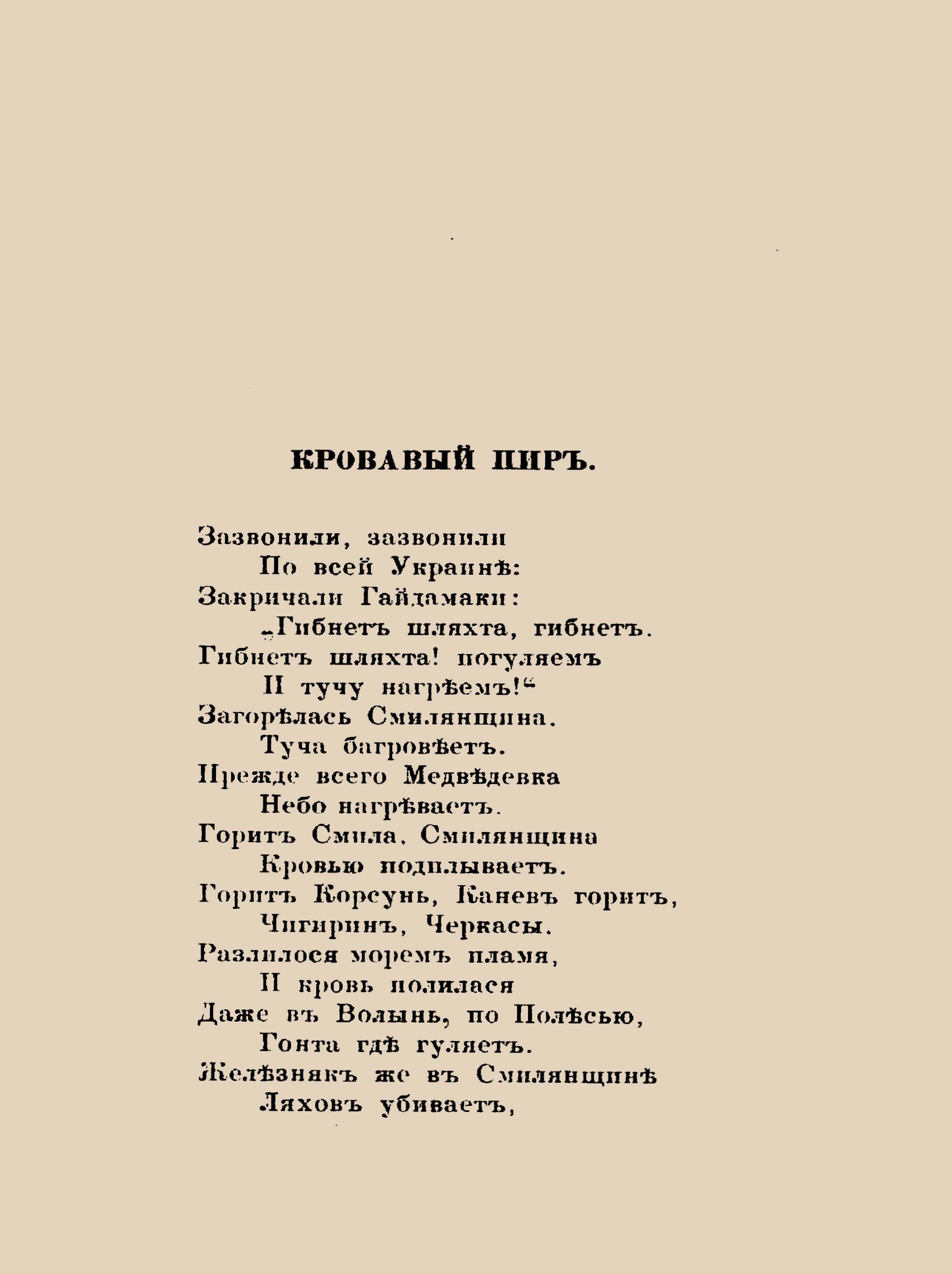 КРОВАВЫЙ ПИРЪ.

Зазвонили, зазвонили
По всей Украинѣ:
Закричали Гайдамаки:
„Гибнетъ шляхта, гибнетъ.
Гибнетъ шляхта! погуляемъ
И тучу нагрѣемъ!“
Загорѣлась Смилянщина.
Туча багровѣетъ.
Прежде всего Медвѣдевка
Небо нагрѣваетъ.
Горитъ Смила, Смилянщина
Кровью подплываетъ.
Горитъ Корсунь, Каневъ горитъ,
Чигиринъ, Черкасы.
Разлилося моремъ пламя,
И кровь полилася
Даже въ Волынь, по Полѣсью,
Гонта гдѣ гуляетъ.
Желѣзнякъ же въ Смилянщинѣ
Ляховъ убиваетъ,